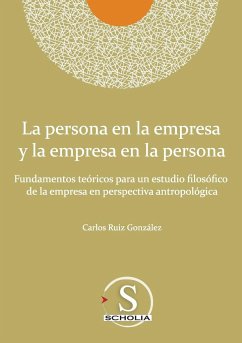 La persona en la empresa y la empresa en la persona

Fundamentos teóricos para un estudio filosófico de la empresa en perspectiva antropológica

Carlos Ruiz González

S

SCHOLIA